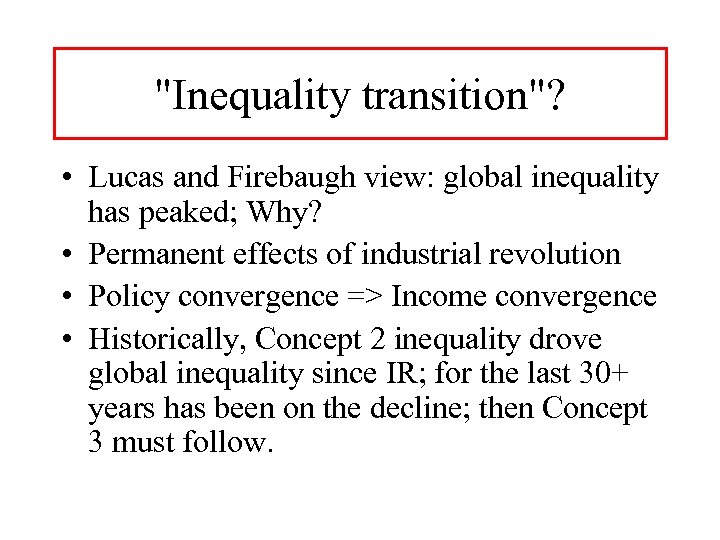 "Inequality transition"?

• Lucas and Firebaugh view: global inequality has peaked; Why?
• Permanent effects of industrial revolution
• Policy convergence => Income convergence
• Historically, Concept 2 inequality drove global inequality since IR; for the last 30+ years has been on the decline; then Concept 3 must follow.